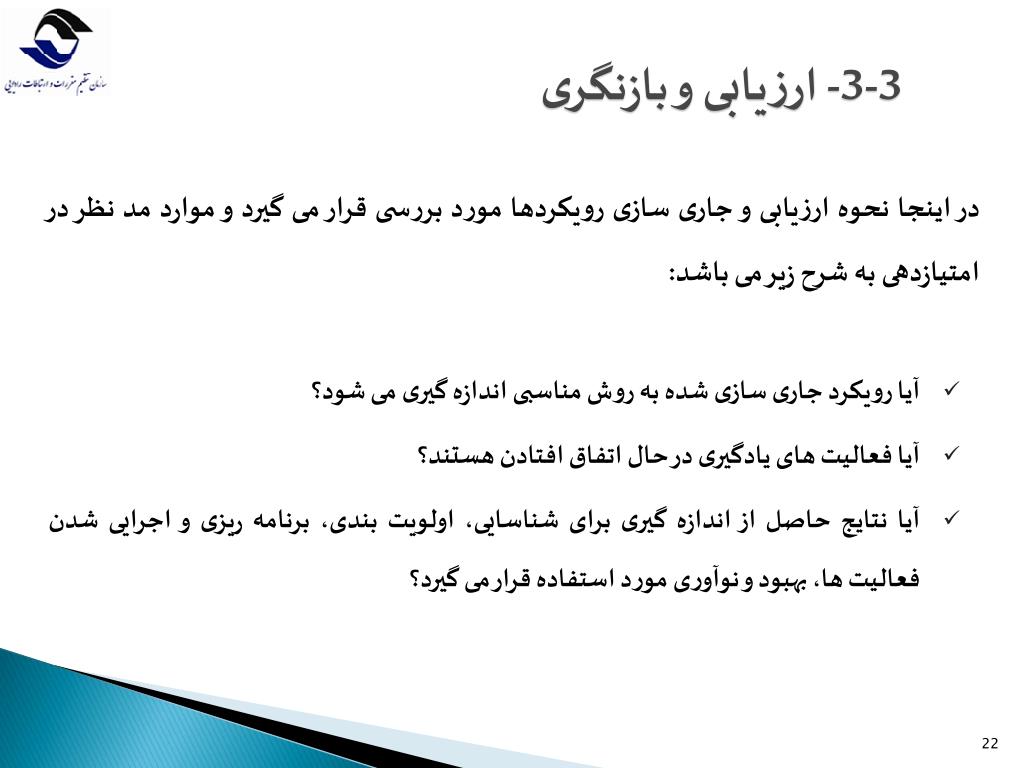 سازمان تنظیم مقررات و ارتباطات رادیویی

3-3- ارزیابی و بازنگری

در اینجا نحوه ارزیابی و جاری سازی رویکردها مورد بررسی قرار می گیرد و موارد مد نظر در امتیازدهی به شرح زیر می باشد:

✓ آیا رویکرد جاری سازی شده به روش مناسبی اندازه گیری می شود؟

✓ آیا فعالیت های یادگیری در حال اتفاق افتادن هستند؟

✓ آیا نتایج حاصل از اندازه گیری برای شناسایی، اولویت بندی، برنامه ریزی و اجرایی شدن فعالیت ها، بهبود و نوآوری مورد استفاده قرار می گیرد؟

22